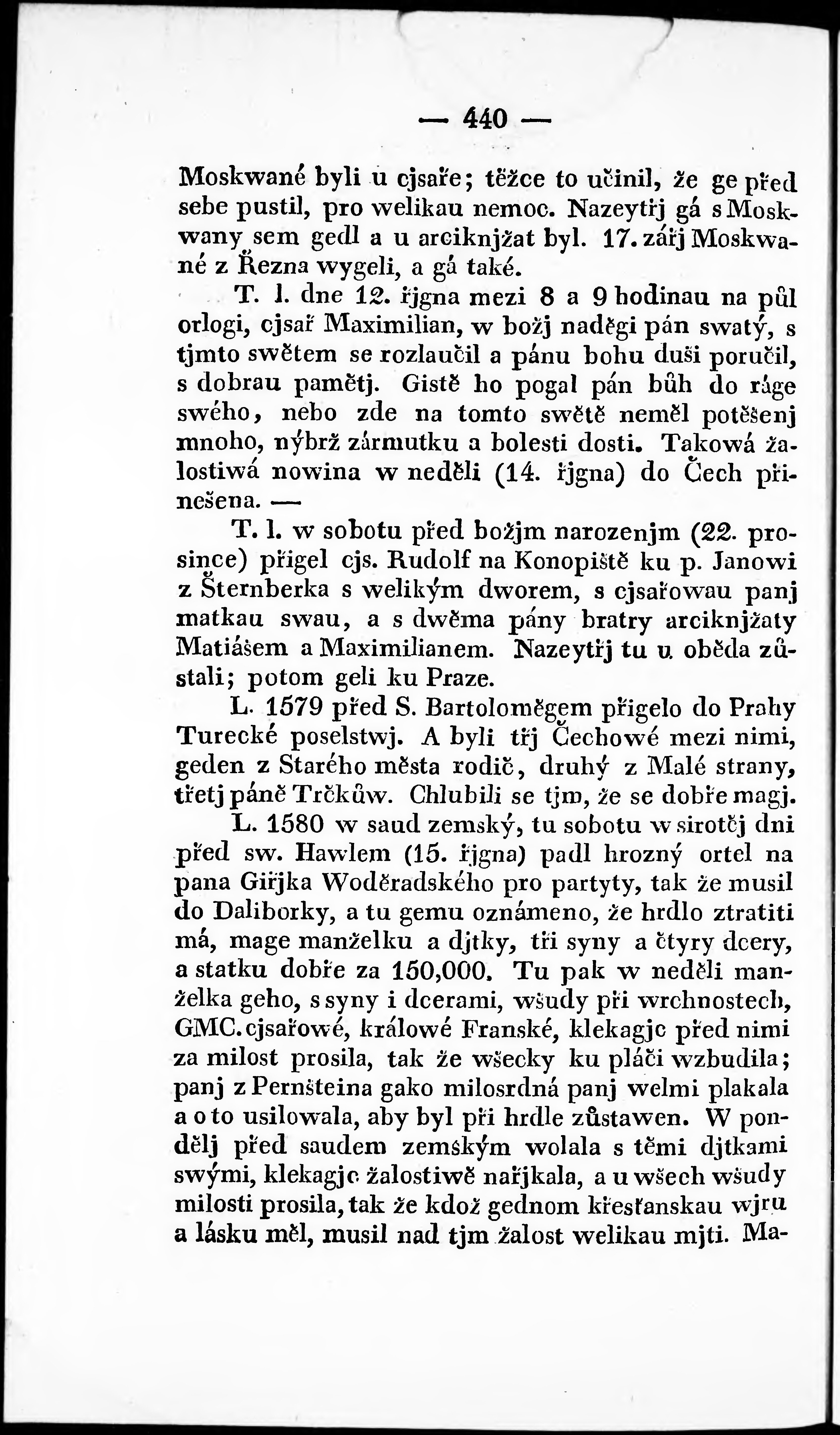 — 440 —

Moskwané byli u cjsaře; těžce to učinil, že ge před sebe pustil, pro welikau nemoc. Nazeytřj gá s Moskwany sem gedl a u arciknjžat byl. 17. zářj Moskwané z Řezna wygeli, a gá také.

T. l. dne 12. řjgna mezi 8 a 9 hodinau na půl orlogi, cjsař Maximilian, w božj naděgi pán swatý, s tjmto swětem se rozlaučil a pánu bohu duši poručil, s dobrau pamětj. Gistě ho pogal pán bůh do ráge swého, nebo zde na tomto swětě neměl potěšenj mnoho, nýbrž zármutku a bolesti dosti. Takowá žalostiwá nowina w neděli (14. řjgna) do Čech přinešena. —

T. l. w sobotu před božjm narozenjm (22. prosince) přigel cjs. Rudolf na Konopiště ku p. Janowi z Šternberka s welikým dworem, s cjsařowau panj matkau swau, a s dwěma pány bratry arciknjžaty Matiášem a Maximilianem. Nazeytřj tu u oběda zůstali; potom geli ku Praze.

L. 1579 před S. Bartoloměgem přigelo do Prahy Turecké poselstwj. A byli třj Čechowé mezi nimi, geden z Starého města rodič, druhý z Malé strany, třetj páně Trčkůw. Chlubili se tjm, že se dobře magj.

L. 1580 w saud zemský, tu sobotu w sirotčj dni před sw. Hawlem (15. řjgna) padl hrozný ortel na pana Giřjka Woděradského pro partyty, tak že musil do Daliborky, a tu gemu oznámeno, že hrdlo ztratiti má, mage manželku a djtky, tři syny a čtyry dcery, a statku dobře za 150,000. Tu pak w neděli manželka geho, s syny i dcerami, wšudy při wrchnostech, GMC. cjsařowé, králowé Franské, klekagjc před nimi za milost prosila, tak že wšecky ku pláči wzbudila; panj z Pernšteina gako milosrdná panj welmi plakala a o to usilowala, aby byl při hrdle zůstawen. W pondělj před saudem zemským wolala s těmi djtkami swými, klekagjc žalostiwě nařjkala, a u wšech wšudy milosti prosila, tak že kdož gednom křesťanskau wjru a lásku měl, musil nad tjm žalost welikau mjti. Ma-